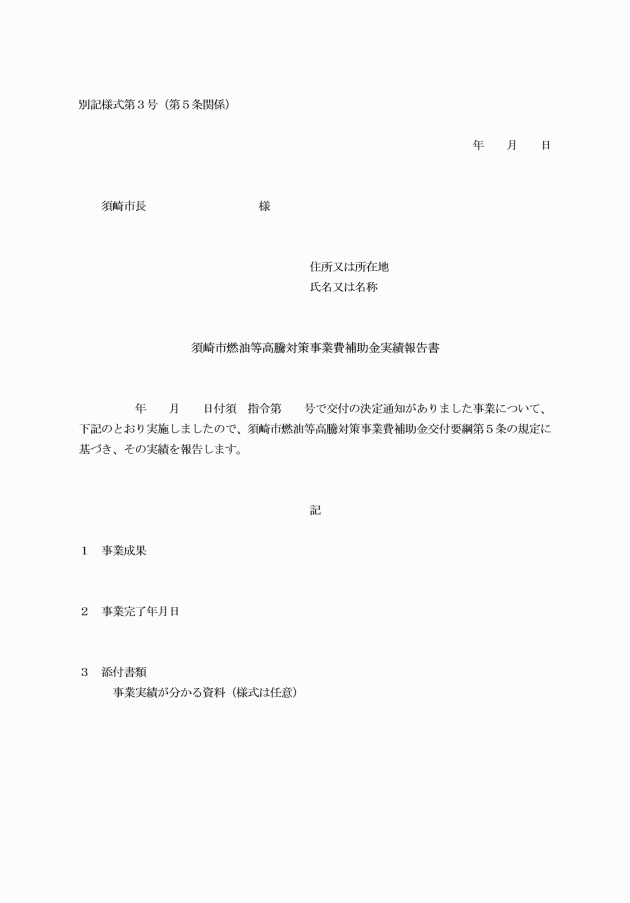 別記様式第３号（第５条関係）

年　　月　　日

須崎市長　　　　　　　　　様

住所又は所在地
氏名又は名称

須崎市燃油等高騰対策事業費補助金実績報告書

年　　月　　日付須　指令第　　号で交付の決定通知がありました事業について、下記のとおり実施しましたので、須崎市燃油等高騰対策事業費補助金交付要綱第５条の規定に基づき、その実績を報告します。

記

１　事業成果

２　事業完了年月日

３　添付書類
事業実績が分かる資料（様式は任意）